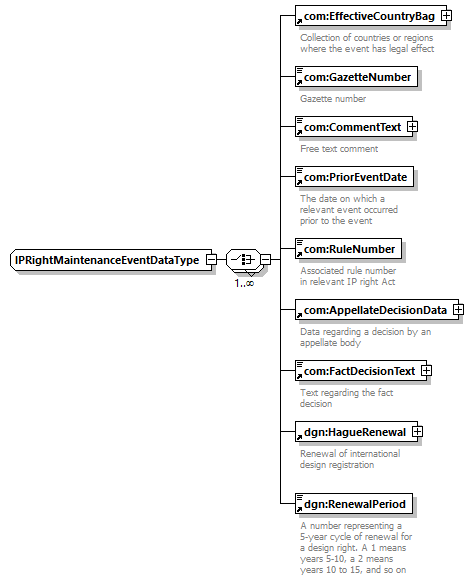 IPRightMaintenanceEventDataType

1..∞

com:EffectiveCountryBag

Collection of countries or regions where the event has legal effect

com:GazetteNumber

Gazette number

com:CommentText

Free text comment

com:PriorEventDate

The date on which a relevant event occurred prior to the event

com:RuleNumber

Associated rule number in relevant IP right Act

com:AppellateDecisionData

Data regarding a decision by an appellate body

com:FactDecisionText

Text regarding the fact decision

dgn:HagueRenewal

Renewal of international design registration

dgn:RenewalPeriod

A number representing a 5-year cycle of renewal for a design right. A 1 means years 5-10, a 2 means years 10 to 15, and so on